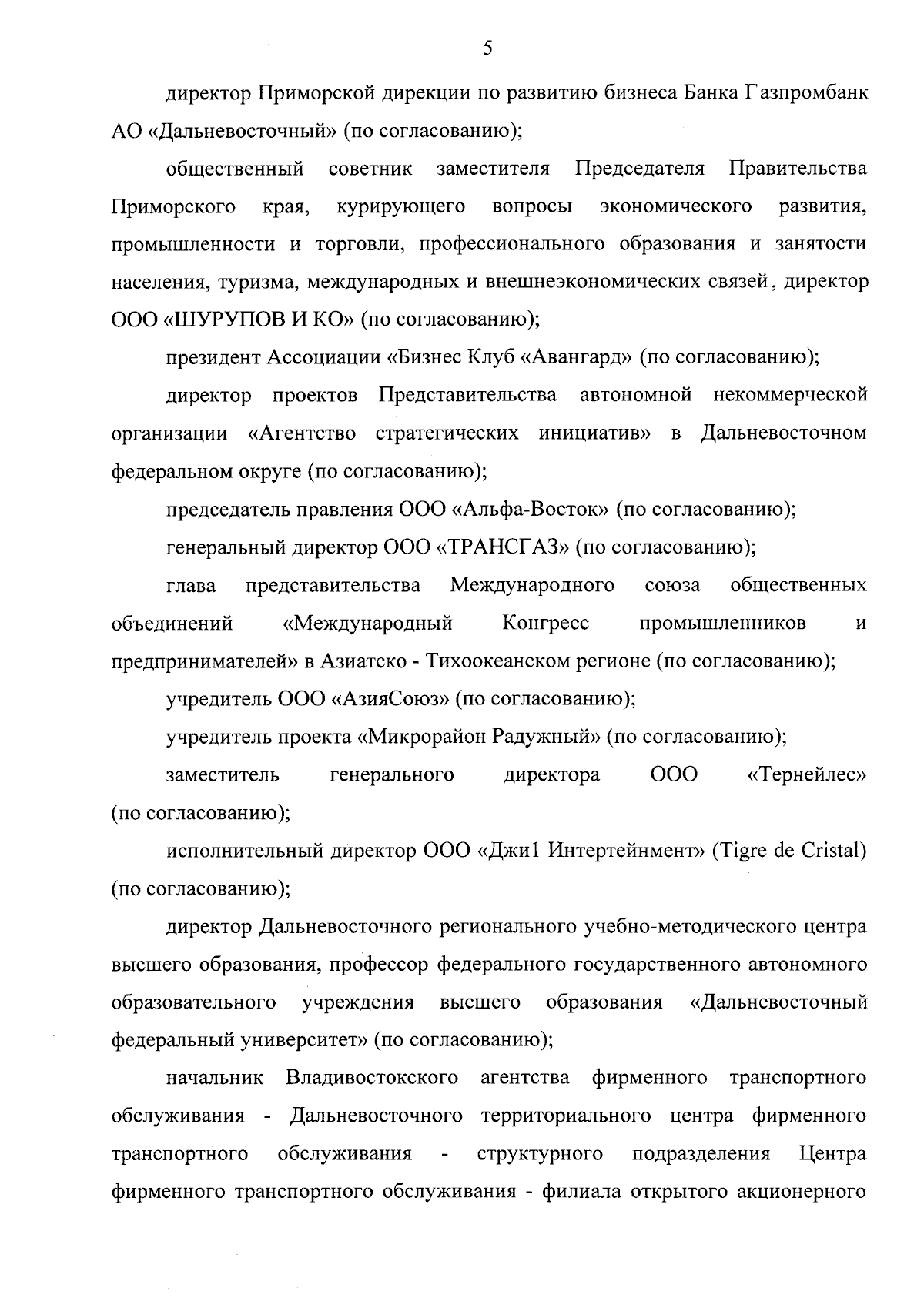 5

директор Приморской дирекции по развитию бизнеса Банка Газпромбанк АО «Дальневосточный» (по согласованию);

общественный советник заместителя Председателя Правительства Приморского края, курирующего вопросы экономического развития, промышленности и торговли, профессионального образования и занятости населения, туризма, международных и внешнеэкономических связей, директор ООО «ШУРУПОВ И КО» (по согласованию);

президент Ассоциации «Бизнес Клуб «Авангард» (по согласованию);

директор проектов Представительства автономной некоммерческой организации «Агентство стратегических инициатив» в Дальневосточном федеральном округе (по согласованию);

председатель правления ООО «Альфа-Восток» (по согласованию);

генеральный директор ООО «ТРАНСГАЗ» (по согласованию);

глава представительства Международного союза общественных объединений «Международный Конгресс промышленников и предпринимателей» в Азиатско - Тихоокеанском регионе (по согласованию);

учредитель ООО «АзияСоюз» (по согласованию);

учредитель проекта «Микрорайон Радужный» (по согласованию);

заместитель генерального директора ООО «Тернейлес» (по согласованию);

исполнительный директор ООО «Джи1 Интертейнмент» (Tigre de Cristal) (по согласованию);

директор Дальневосточного регионального учебно-методического центра высшего образования, профессор федерального государственного автономного образовательного учреждения высшего образования «Дальневосточный федеральный университет» (по согласованию);

начальник Владивостокского агентства фирменного транспортного обслуживания - Дальневосточного территориального центра фирменного транспортного обслуживания - структурного подразделения Центра фирменного транспортного обслуживания - филиала открытого акционерного